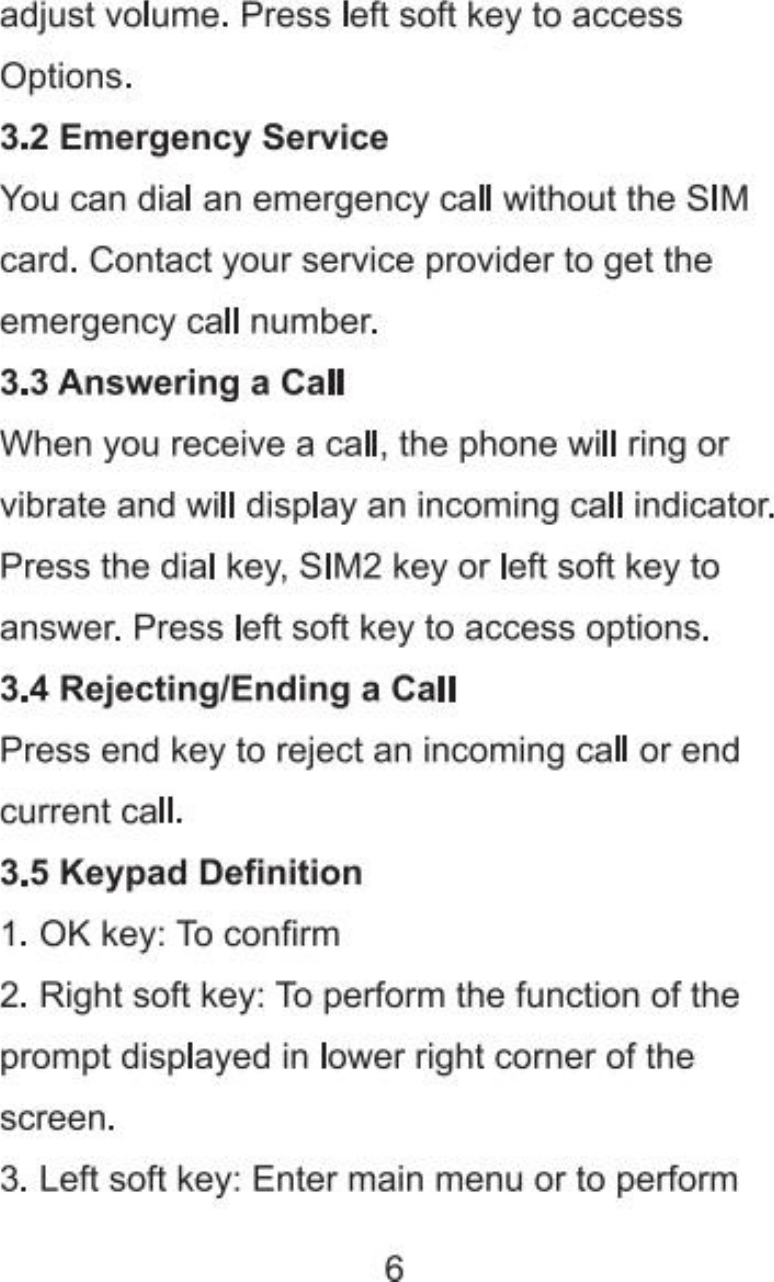 adjust volume. Press left soft key to access Options.

3.2 Emergency Service

You can dial an emergency call without the SIM card. Contact your service provider to get the emergency call number.

3.3 Answering a Call

When you receive a call, the phone will ring or vibrate and will display an incoming call indicator. Press the dial key, SIM2 key or left soft key to answer. Press left soft key to access options.

3.4 Rejecting/Ending a Call

Press end key to reject an incoming call or end current call.

3.5 Keypad Definition

1. OK key: To confirm

2. Right soft key: To perform the function of the prompt displayed in lower right corner of the screen.

3. Left soft key: Enter main menu or to perform

6